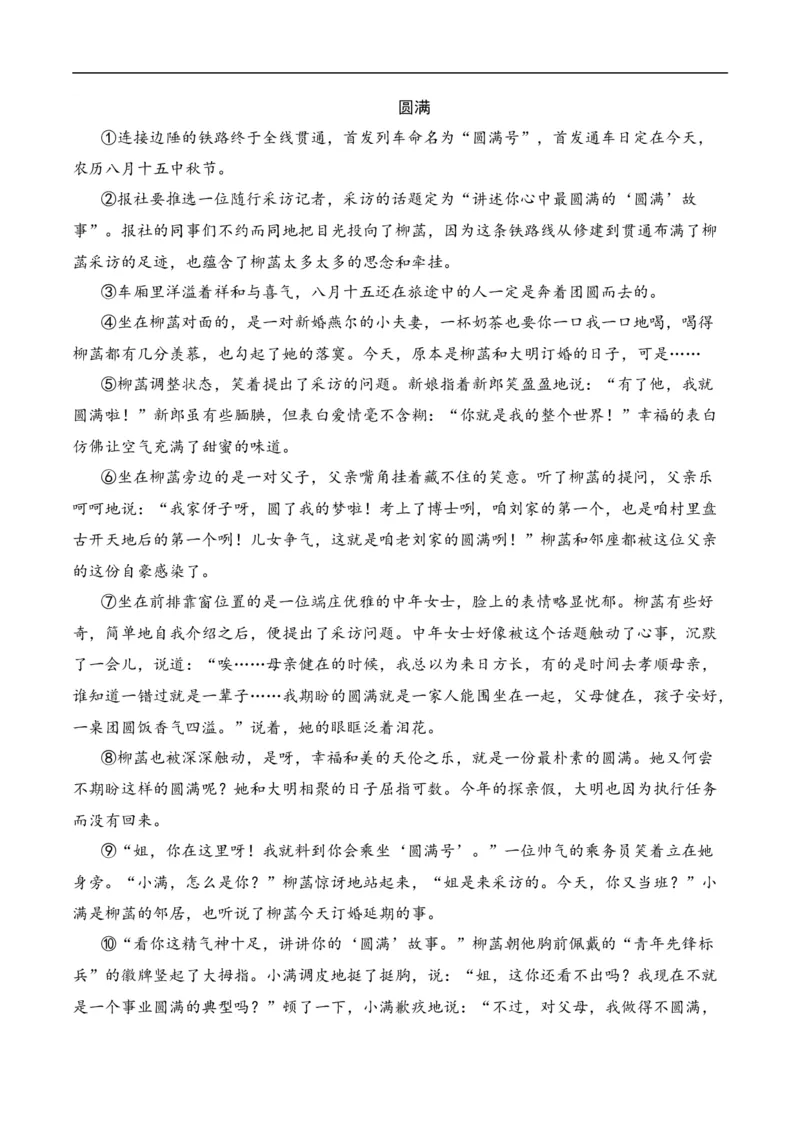 圆满

①连接边陲的铁路终于全线贯通，首发列车命名为“圆满号”，首发通车日定在今天，农历八月十五中秋节。

②报社要推选一位随行采访记者，采访的话题定为“讲述你心中最圆满的‘圆满’故事”。报社的同事们不约而同地把目光投向了柳菡，因为这条铁路线从修建到贯通布满了柳菡采访的足迹，也蕴含了柳菡太多太多的思念和牵挂。

③车厢里洋溢着祥和与喜气，八月十五还在旅途中的人一定是奔着团圆而去的。

④坐在柳菡对面的，是一对新婚燕尔的小夫妻，一杯奶茶也要你一口我一口地喝，喝得柳菡都有几分羡慕，也勾起了她的落寞。今天，原本是柳菡和大明订婚的日子，可是……

⑤柳菡调整状态，笑着提出了采访的问题。新娘指着新郎笑盈盈地说：“有了他，我就圆满啦！”新郎虽有些腼腆，但表白爱情毫不含糊：“你就是我的整个世界！”幸福的表白仿佛让空气充满了甜蜜的味道。

⑥坐在柳菡旁边的是一对父子，父亲嘴角挂着藏不住的笑意。听了柳菡的提问，父亲乐呵呵地说：“我家伢子呀，圆了我的梦啦！考上了博士咧，咱刘家的第一个，也是咱村里盘古开天地后的第一个咧！儿女争气，这就是咱老刘家的圆满咧！”柳菡和邻座都被这位父亲的这份自豪感染了。

⑦坐在前排靠窗位置的是一位端庄优雅的中年女士，脸上的表情略显忧郁。柳菡有些好奇，简单地自我介绍之后，便提出了采访问题。中年女士好像被这个话题触动了心事，沉默了一会儿，说道：“唉……母亲健在的时候，我总以为来日方长，有的是时间去孝顺母亲，谁知道一错过就是一辈子……我期盼的圆满就是一家人能围坐在一起，父母健在，孩子安好，一桌团圆饭香气四溢。”说着，她的眼眶泛着泪花。

⑧柳菡也被深深触动，是呀，幸福和美的天伦之乐，就是一份最朴素的圆满。她又何尝不期盼这样的圆满呢？她和大明相聚的日子屈指可数。今年的探亲假，大明也因为执行任务而没有回来。

⑨“姐，你在这里呀！我就料到你会乘坐‘圆满号’。”一位帅气的乘务员笑着立在她身旁。“小满，怎么是你？”柳菡惊讶地站起来，“姐是来采访的。今天，你又当班？”小满是柳菡的邻居，也听说了柳菡今天订婚延期的事。

⑩“看你这精气神十足，讲讲你的‘圆满’故事。”柳菡朝他胸前佩戴的“青年先锋标兵”的徽牌竖起了大拇指。小满调皮地挺了挺胸，说：“姐，这你还看不出吗？我现在不就是一个事业圆满的典型吗？”顿了一下，小满歉疚地说：“不过，对父母，我做得不圆满，